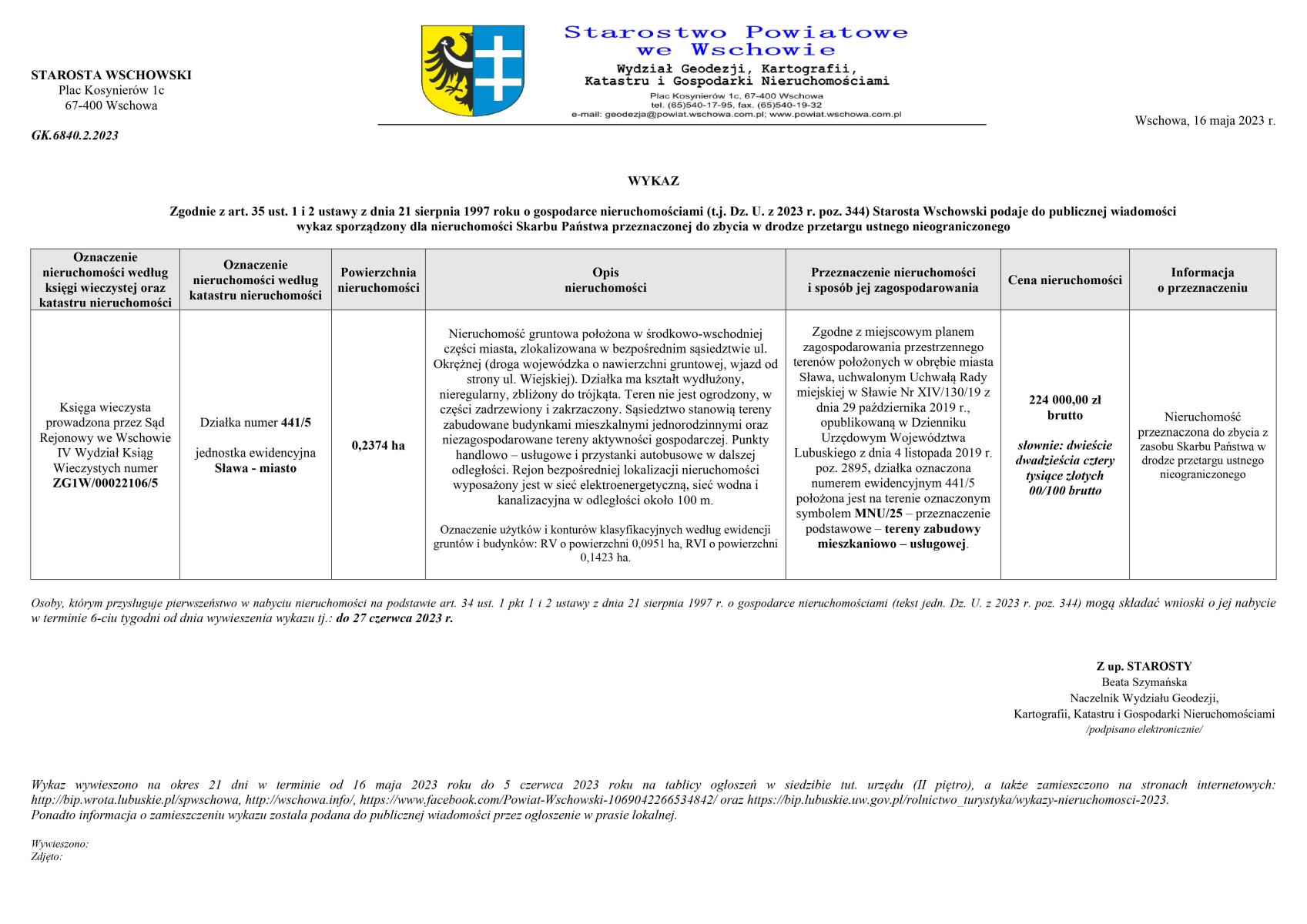 STAROSTA WSCHOWSKI
Plac Kosynierów 1c
67-400 Wschowa

GK.6840.2.2023

Starostwo Powiatowe we Wschowie
Wydział Geodezji, Kartografii, Katastru i Gospodarki Nieruchomościami
Plac Kosynierów 1c, 67-400 Wschowa
tel. (65)540-17-95, fax. (65)540-19-32
e-mail: geodezja@powiat.wschowa.com.pl; www.powiat.wschowa.com.pl

Wschowa, 16 maja 2023 r.

WYKAZ

Zgodnie z art. 35 ust. 1 i 2 ustawy z dnia 21 sierpnia 1997 roku o gospodarce nieruchomościami (t.j. Dz. U. z 2023 r. poz. 344) Starosta Wschowski podaje do publicznej wiadomości wykaz sporządzony dla nieruchomości Skarbu Państwa przeznaczonej do zbycia w drodze przetargu ustnego nieograniczonego

| Oznaczenie nieruchomości według księgi wieczystej oraz katastru nieruchomości | Oznaczenie nieruchomości według katastru nieruchomości | Powierzchnia nieruchomości | Opis nieruchomości | Przeznaczenie nieruchomości i sposób jej zagospodarowania | Cena nieruchomości | Informacja o przeznaczeniu |
|---|---|---|---|---|---|---|
| Księga wieczysta prowadzona przez Sąd Rejonowy we Wschowie IV Wydział Ksiąg Wieczystych numer ZG1W/00022106/5 | Działka numer 441/5 jednostka ewidencyjna Sława - miasto | 0,2374 ha | Nieruchomość gruntowa położona w środkowo-wschodniej części miasta, zlokalizowana w bezpośrednim sąsiedztwie ul. Okrężnej (droga wojewódzka o nawierzchni gruntowej, wjazd od strony ul. Wiejskiej). Działka ma kształt wydłużony, nieregularny, zbliżony do trójkąta. Teren nie jest ogrodzony, w części zadrzewiony i zakrzaczony. Sąsiedztwo stanowią tereny zabudowane budynkami mieszkalnymi jednorodzinnymi oraz niezagospodarowane tereny aktywności gospodarczej. Punkty handlowo – usługowe i przystanki autobusowe w dalszej odległości. Rejon bezpośredniej lokalizacji nieruchomości wyposażony jest w sieć elektroenergetyczną, sieć wodna i kanalizacyjna w odległości około 100 m. Oznaczenie użytków i konturów klasyfikacyjnych według ewidencji gruntów i budynków: RV o powierzchni 0,0951 ha, RVI o powierzchni 0,1423 ha. | Zgodne z miejscowym planem zagospodarowania przestrzennego terenów położonych w obrębie miasta Sława, uchwalonym Uchwałą Rady miejskiej w Sławie Nr XIV/130/19 z dnia 29 października 2019 r., opublikowaną w Dzienniku Urzędowym Województwa Lubuskiego z dnia 4 listopada 2019 r. poz. 2895, działka oznaczona numerem ewidencyjnym 441/5 położona jest na terenie oznaczonym symbolem MNU/25 – przeznaczenie podstawowe – tereny zabudowy mieszkaniowo – usługowej. | 224 000,00 zł brutto słownie: dwieście dwadzieścia cztery tysiące złotych 00/100 brutto | Nieruchomość przeznaczona do zbycia z zasobu Skarbu Państwa w drodze przetargu ustnego nieograniczonego |

Osoby, którym przysługuje pierwszeństwo w nabyciu nieruchomości na podstawie art. 34 ust. 1 pkt 1 i 2 ustawy z dnia 21 sierpnia 1997 r. o gospodarce nieruchomościami (tekst jedn. Dz. U. z 2023 r. poz. 344) mogą składać wnioski o jej nabycie w terminie 6-ciu tygodni od dnia wywieszenia wykazu tj.: do 27 czerwca 2023 r.

Z up. STAROSTY
Beata Szymańska
Naczelnik Wydziału Geodezji,
Kartografii, Katastru i Gospodarki Nieruchomościami
/podpisano elektronicznie/

Wykaz wywieszono na okres 21 dni w terminie od 16 maja 2023 roku do 5 czerwca 2023 roku na tablicy ogłoszeń w siedzibie tut. urzędu (II piętro), a także zamieszczono na stronach internetowych: http://bip.wrota.lubuskie.pl/spwschowa, http://wschowa.info/, https://www.facebook.com/Powiat-Wschowski-1069042266534842/ oraz https://bip.lubuskie.uw.gov.pl/rolnictwo_turystyka/wykazy-nieruchomosci-2023.
Ponadto informacja o zamieszczeniu wykazu została podana do publicznej wiadomości przez ogłoszenie w prasie lokalnej.

Wywieszono:
Zdjęto: